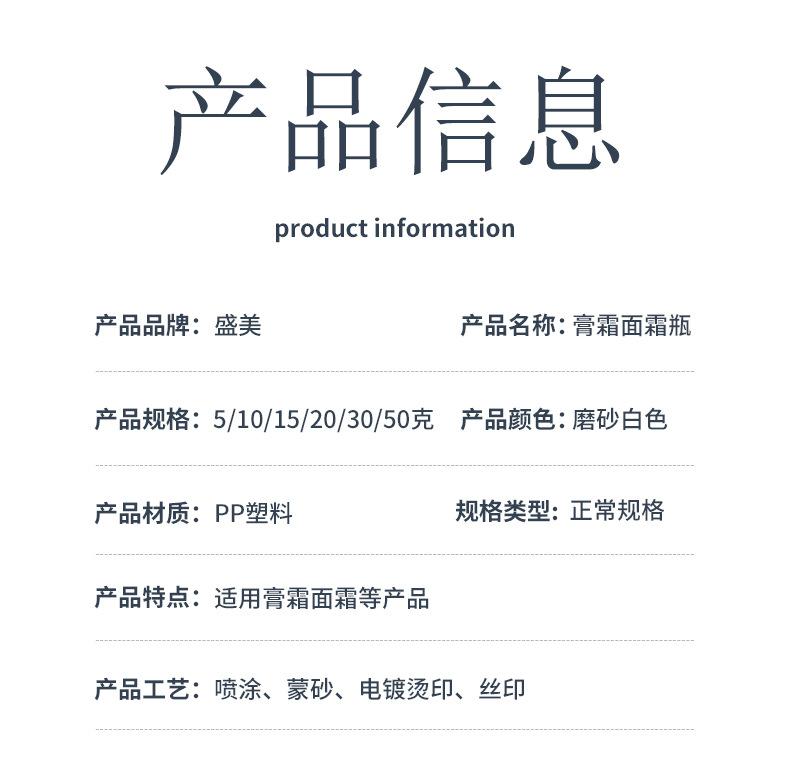 产品信息

product information

产品品牌：盛美 产品名称：膏霜面霜瓶

产品规格：5/10/15/20/30/50克 产品颜色：磨砂白色

产品材质：PP塑料 规格类型：正常规格

产品特点：适用膏霜面霜等产品

产品工艺：喷涂、蒙砂、电镀烫印、丝印